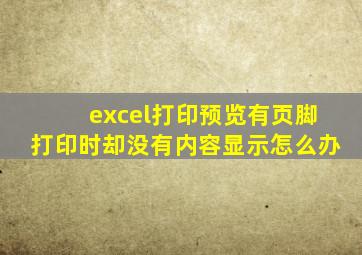 excel打印预览有页脚
打印时却没有内容显示怎么办